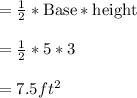 $= \frac{1}{2} * \text{Base} * \text{height}$

$= \frac{1}{2} * 5 * 3$

$= 7.5 ft^2$